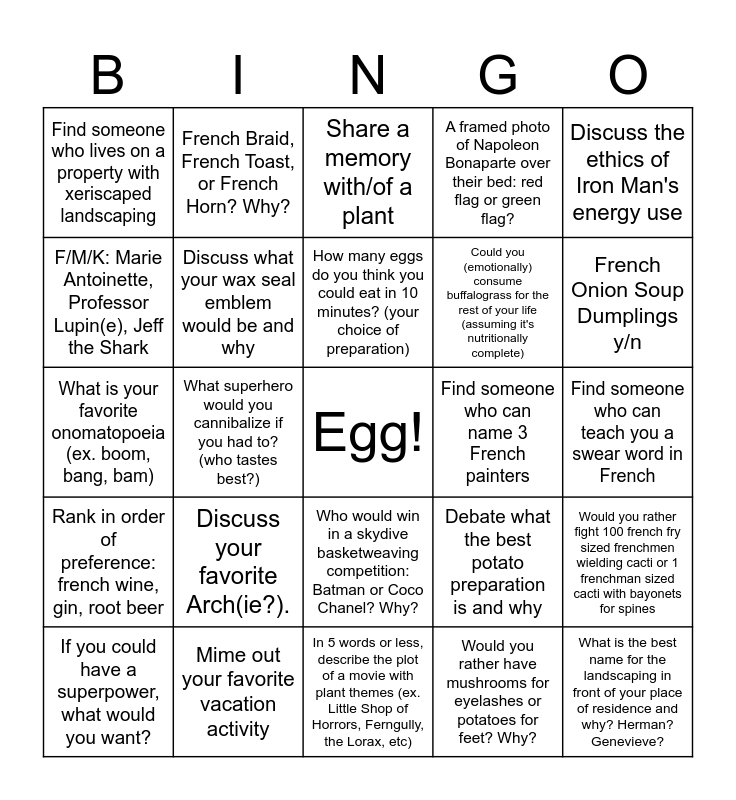 | B | I | N | G | O |
|---|---|---|---|---|
| Find someone who lives on a property with xeriscaped landscaping | French Braid, French Toast, or French Horn? Why? | Share a memory with/of a plant | A framed photo of Napoleon Bonaparte over their bed: red flag or green flag? | Discuss the ethics of Iron Man's energy use |
| F/M/K: Marie Antoinette, Professor Lupin(e), Jeff the Shark | Discuss what your wax seal emblem would be and why | How many eggs do you think you could eat in 10 minutes? (your choice of preparation) | Could you (emotionally) consume buffalograss for the rest of your life (assuming it's nutritionally complete) | French Onion Soup Dumplings y/n |
| What is your favorite onomatopoeia (ex. boom, bang, bam) | What superhero would you cannibalize if you had to? (who tastes best?) | Egg! | Find someone who can name 3 French painters | Find someone who can teach you a swear word in French |
| Rank in order of preference: french wine, gin, root beer | Discuss your favorite Arch(ie?). | Who would win in a skydive basketweaving competition: Batman or Coco Chanel? Why? | Debate what the best potato preparation is and why | Would you rather fight 100 french fry sized frenchmen wielding cacti or 1 frenchman sized cacti with bayonets for spines |
| If you could have a superpower, what would you want? | Mime out your favorite vacation activity | In 5 words or less, describe the plot of a movie with plant themes (ex. Little Shop of Horrors, Ferngully, the Lorax, etc) | Would you rather have mushrooms for eyelashes or potatoes for feet? Why? | What is the best name for the landscaping in front of your place of residence and why? Herman? Genevieve? |